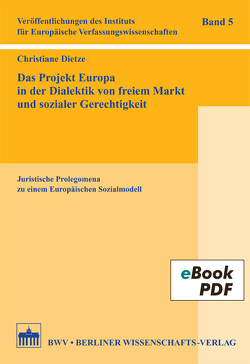 Veröffentlichungen des Instituts für Europäische Verfassungswissenschaften

Band 5

Christiane Dietze

Das Projekt Europa in der Dialektik von freiem Markt und sozialer Gerechtigkeit

Juristische Prolegomena zu einem Europäischen Sozialmodell

eBook PDF

BWV • BERLINER WISSENSCHAFTS-VERLAG